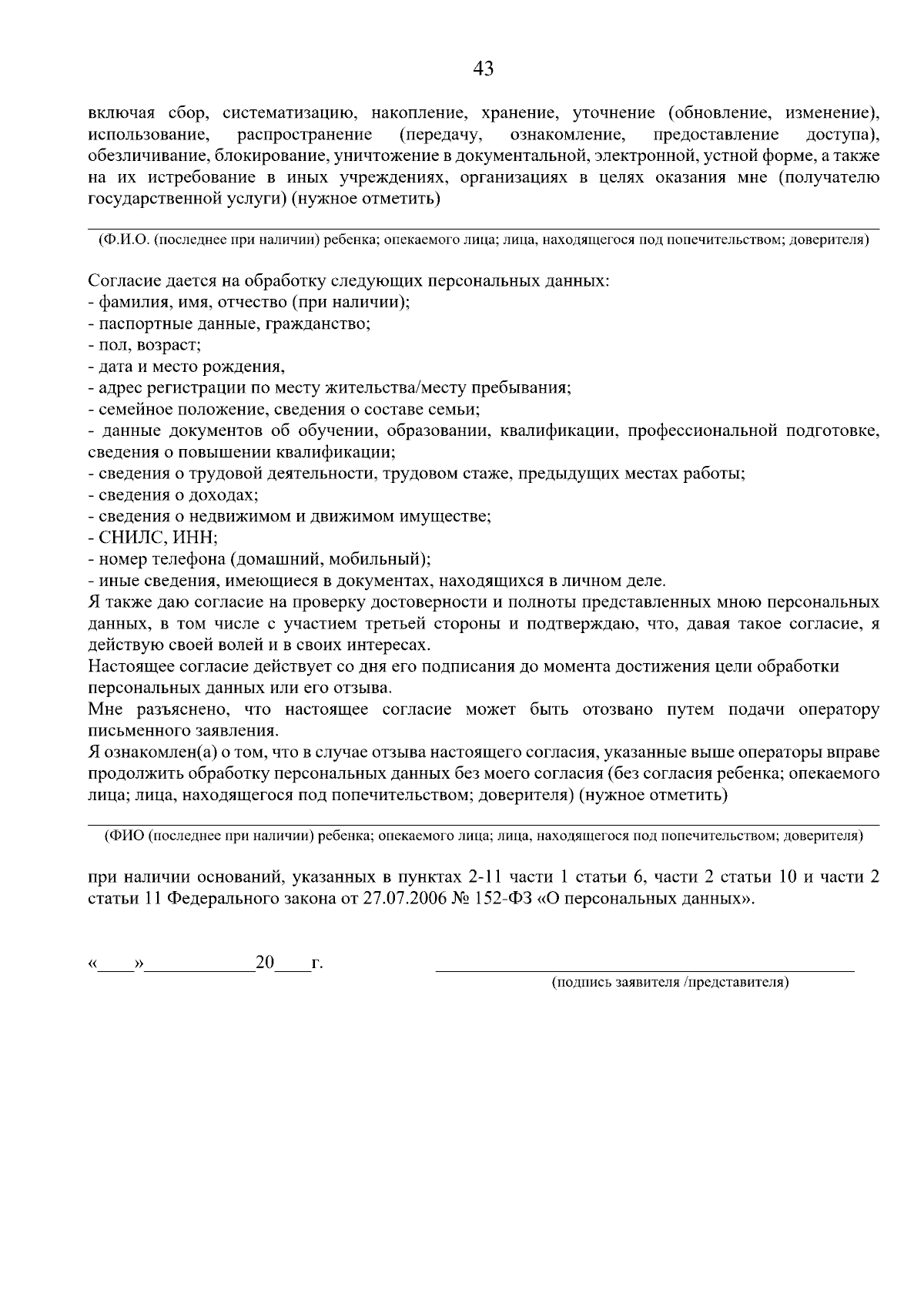 43

включая сбор, систематизацию, накопление, хранение, уточнение (обновление, изменение), использование, распространение (передачу, ознакомление, предоставление доступа), обезличивание, блокирование, уничтожение в документальной, электронной, устной форме, а также на их истребование в иных учреждениях, организациях в целях оказания мне (получателю государственной услуги) (нужное отметить)

____

(Ф.И.О. (последнее при наличии) ребенка; опекаемого лица; лица, находящегося под попечительством; доверителя)

Согласие дается на обработку следующих персональных данных:
- фамилия, имя, отчество (при наличии);
- паспортные данные, гражданство;
- пол, возраст;
- дата и место рождения,
- адрес регистрации по месту жительства/месту пребывания;
- семейное положение, сведения о составе семьи;
- данные документов об обучении, образовании, квалификации, профессиональной подготовке, сведения о повышении квалификации;
- сведения о трудовой деятельности, трудовом стаже, предыдущих местах работы;
- сведения о доходах;
- сведения о недвижимом и движимом имуществе;
- СНИЛС, ИНН;
- номер телефона (домашний, мобильный);
- иные сведения, имеющиеся в документах, находящихся в личном деле.

Я также даю согласие на проверку достоверности и полноты представленных мною персональных данных, в том числе с участием третьей стороны и подтверждаю, что, давая такое согласие, я действую своей волей и в своих интересах.

Настоящее согласие действует со дня его подписания до момента достижения цели обработки персональных данных или его отзыва.

Мне разъяснено, что настоящее согласие может быть отозвано путем подачи оператору письменного заявления.

Я ознакомлен(а) о том, что в случае отзыва настоящего согласия, указанные выше операторы вправе продолжить обработку персональных данных без моего согласия (без согласия ребенка; опекаемого лица; лица, находящегося под попечительством; доверителя) (нужное отметить)

____

(ФИО (последнее при наличии) ребенка; опекаемого лица; лица, находящегося под попечительством; доверителя)

при наличии оснований, указанных в пунктах 2-11 части 1 статьи 6, части 2 статьи 10 и части 2 статьи 11 Федерального закона от 27.07.2006 № 152-ФЗ «О персональных данных».

«____»____20____г. ____

(подпись заявителя /представителя)